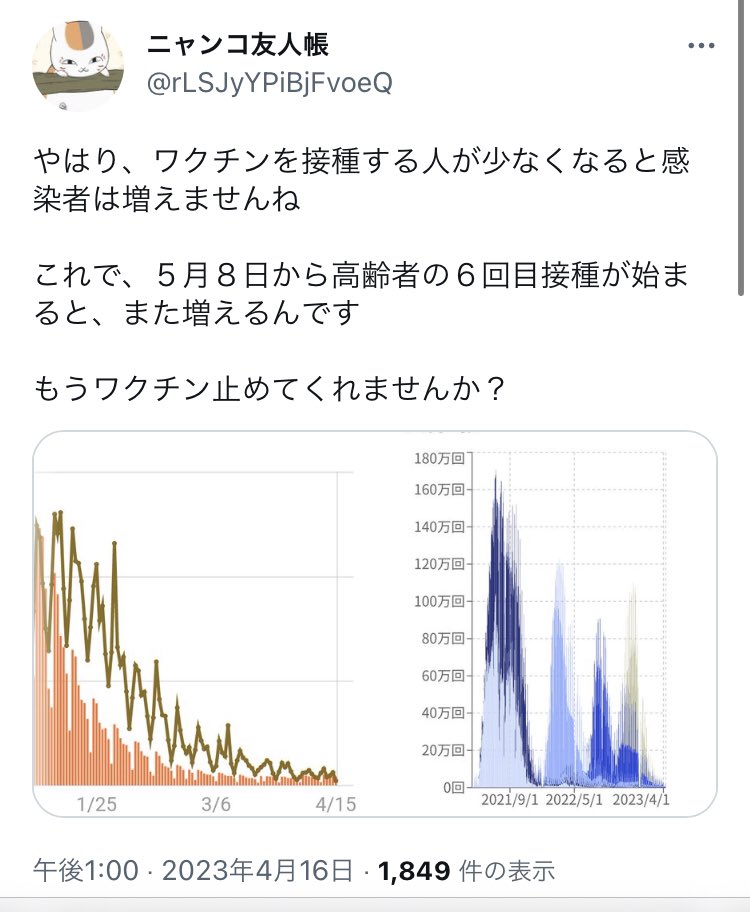 ニャンコ友人帳
@rLSJyYPiBjFvoeQ

やはり、ワクチンを接種する人が少なくなると感染者は増えませんね

これで、５月８日から高齢者の６回目接種が始まると、また増えるんです

もうワクチン止めてくれませんか？

1/25
3/6
4/15

180万回
160万回
140万回
120万回
100万回
80万回
60万回
40万回
20万回
0回
2021/9/1
2022/5/1
2023/4/1

午後1:00 · 2023年4月16日 · 1,849 件の表示